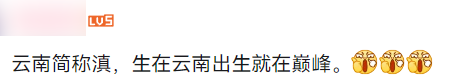 LV5

云南简称滇，生在云南出生就在巅峰。